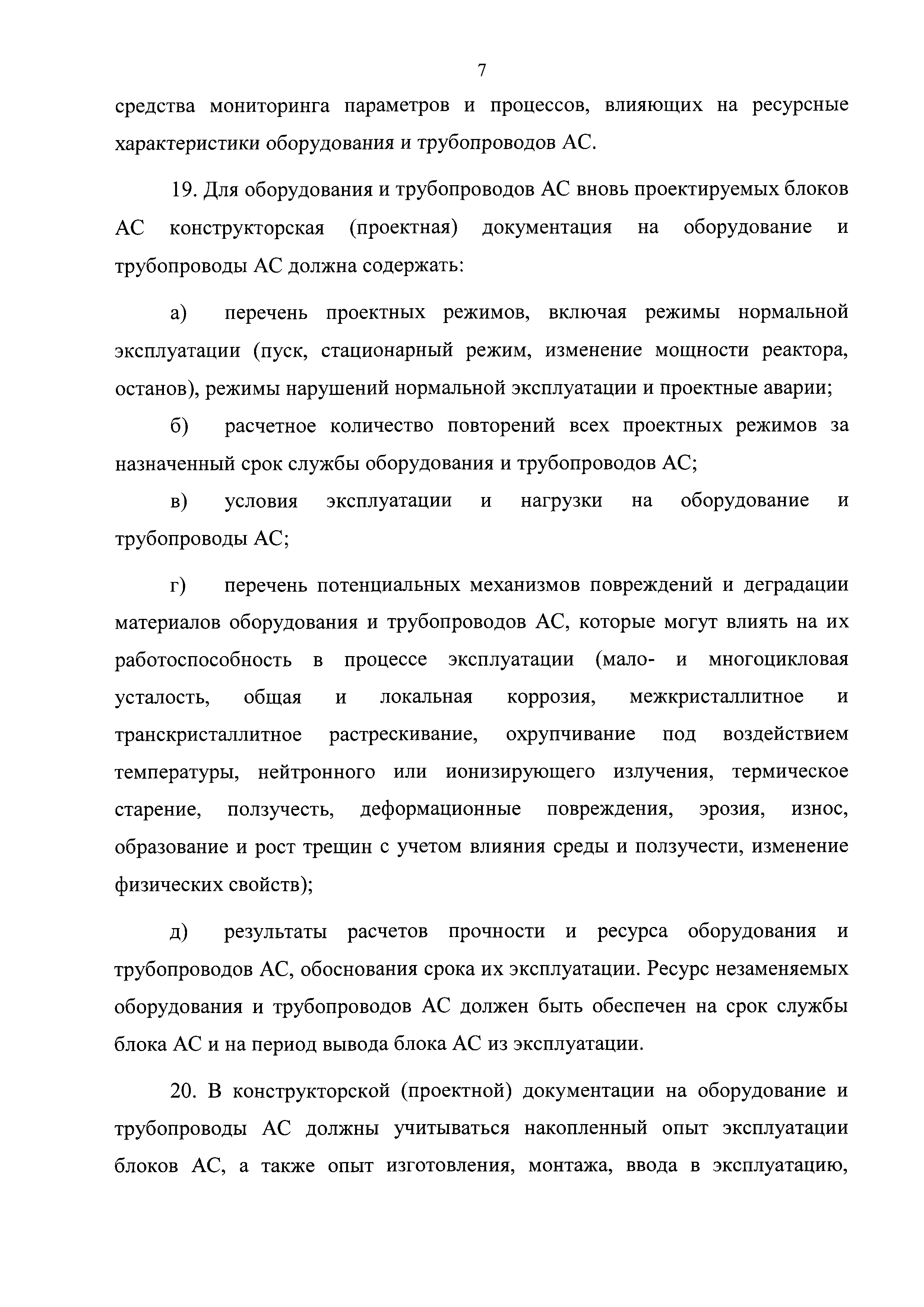 7

средства мониторинга параметров и процессов, влияющих на ресурсные характеристики оборудования и трубопроводов АС.

19. Для оборудования и трубопроводов АС вновь проектируемых блоков АС конструкторская (проектная) документация на оборудование и трубопроводы АС должна содержать:

а) перечень проектных режимов, включая режимы нормальной эксплуатации (пуск, стационарный режим, изменение мощности реактора, останов), режимы нарушений нормальной эксплуатации и проектные аварии;

б) расчетное количество повторений всех проектных режимов за назначенный срок службы оборудования и трубопроводов АС;

в) условия эксплуатации и нагрузки на оборудование и трубопроводы АС;

г) перечень потенциальных механизмов повреждений и деградации материалов оборудования и трубопроводов АС, которые могут влиять на их работоспособность в процессе эксплуатации (мало- и многоцикловая усталость, общая и локальная коррозия, межкристаллитное и транскристаллитное растрескивание, охрупчивание под воздействием температуры, нейтронного или ионизирующего излучения, термическое старение, ползучесть, деформационные повреждения, эрозия, износ, образование и рост трещин с учетом влияния среды и ползучести, изменение физических свойств);

д) результаты расчетов прочности и ресурса оборудования и трубопроводов АС, обоснования срока их эксплуатации. Ресурс незаменяемых оборудования и трубопроводов АС должен быть обеспечен на срок службы блока АС и на период вывода блока АС из эксплуатации.

20. В конструкторской (проектной) документации на оборудование и трубопроводы АС должны учитываться накопленный опыт эксплуатации блоков АС, а также опыт изготовления, монтажа, ввода в эксплуатацию,